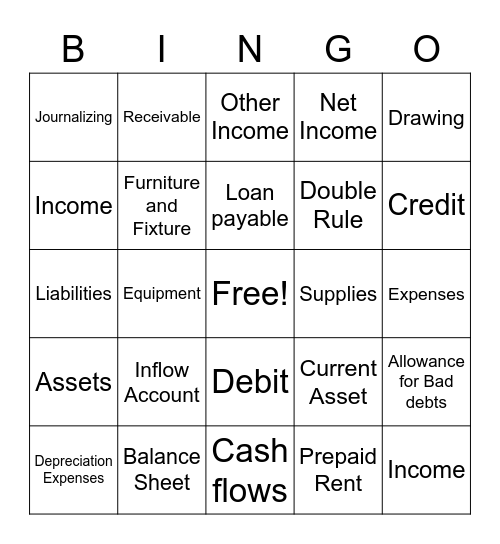 | B | I | N | G | O |
|---|---|---|---|---|
| Journalizing | Receivable | Other Income | Net Income | Drawing |
| Income | Furniture and Fixture | Loan payable | Double Rule | Credit |
| Liabilities | Equipment | Free! | Supplies | Expenses |
| Assets | Inflow Account | Debit | Current Asset | Allowance for Bad debts |
| Depreciation Expenses | Balance Sheet | Cash flows | Prepaid Rent | Income |